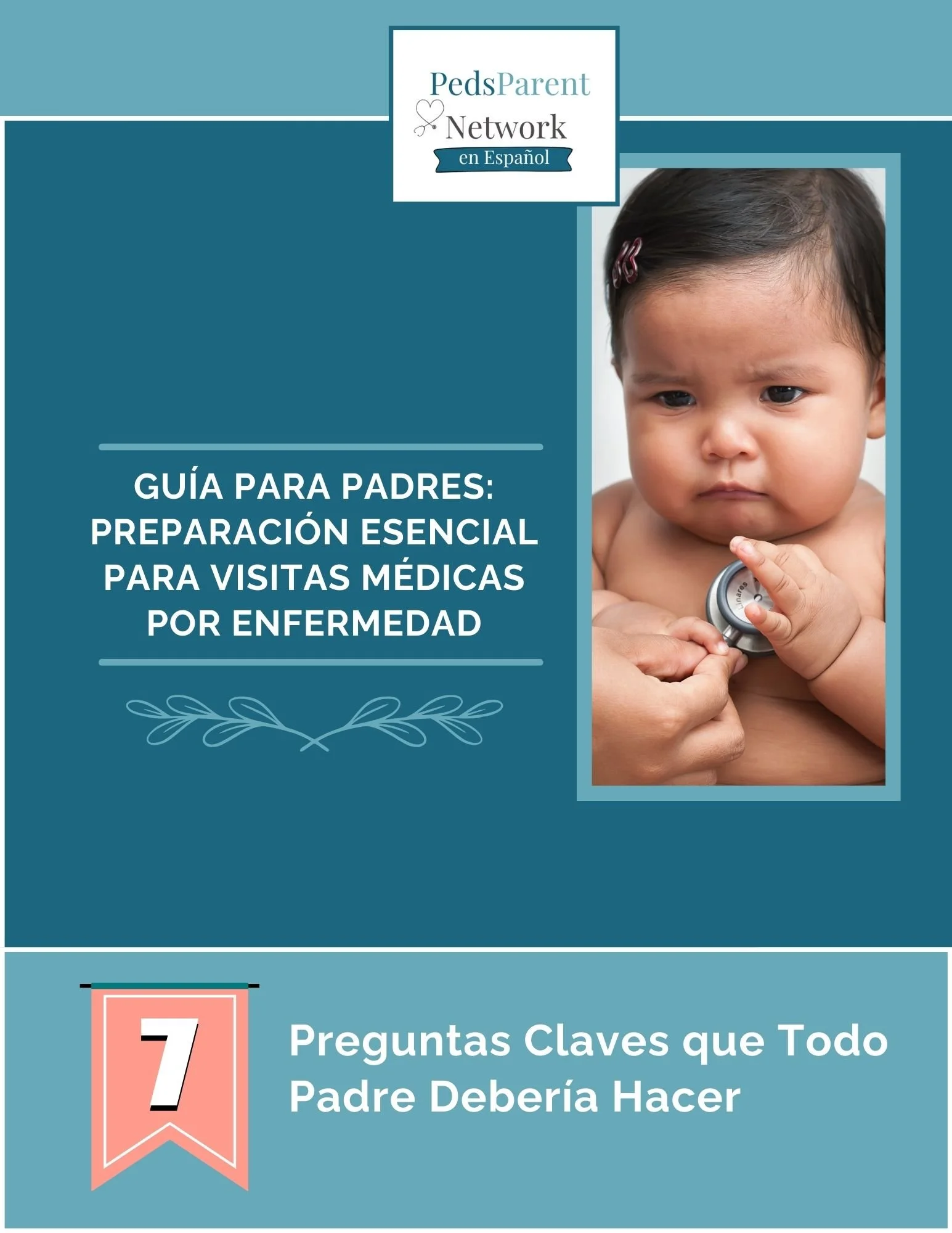 PedsParent
Network
en Español

GUÍA PARA PADRES:
PREPARACIÓN ESENCIAL
PARA VISITAS MÉDICAS
POR ENFERMEDAD

7

Preguntas Claves que Todo Padre Debería Hacer